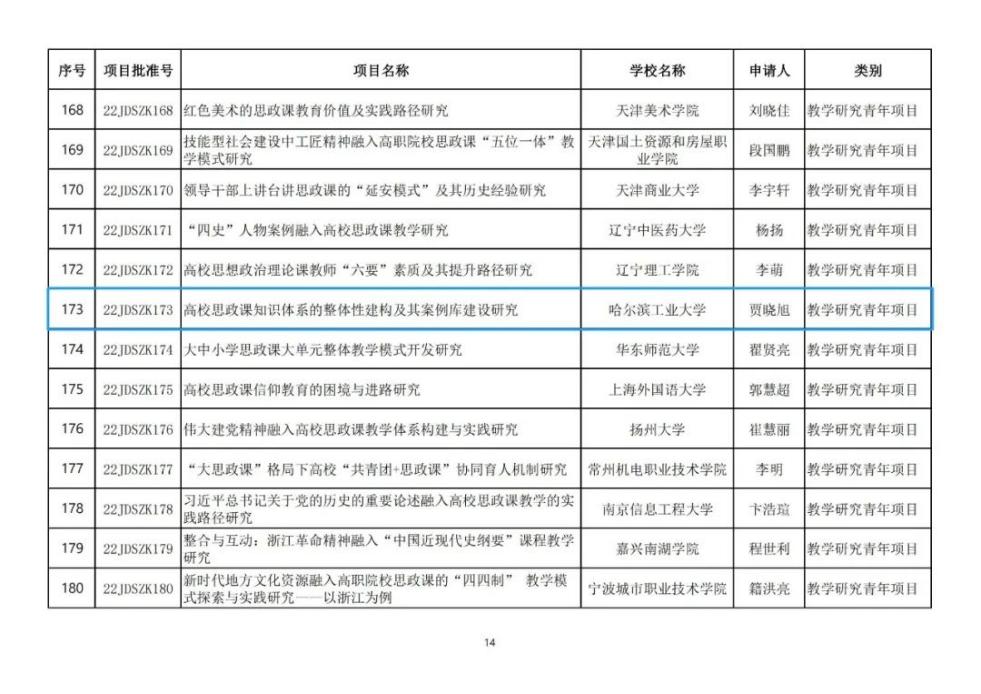 | 序号 | 项目批准号 | 项目名称 | 学校名称 | 申请人 | 类别 |
|---|---|---|---|---|---|
| 168 | 22JDSZK168 | 红色美术的思政课教育价值及实践路径研究 | 天津美术学院 | 刘晓佳 | 教学研究青年项目 |
| 169 | 22JDSZK169 | 技能型社会建设中工匠精神融入高职院校思政课“五位一体”教学模式研究 | 天津国土资源和房屋职业学院 | 段国鹏 | 教学研究青年项目 |
| 170 | 22JDSZK170 | 领导干部上讲台讲思政课的“延安模式”及其历史经验研究 | 天津商业大学 | 李宇轩 | 教学研究青年项目 |
| 171 | 22JDSZK171 | “四史”人物案例融入高校思政课教学研究 | 辽宁中医药大学 | 杨扬 | 教学研究青年项目 |
| 172 | 22JDSZK172 | 高校思想政治理论课教师“六要”素质及其提升路径研究 | 辽宁理工学院 | 李萌 | 教学研究青年项目 |
| 173 | 22JDSZK173 | 高校思政课知识体系的整体性建构及其案例库建设研究 | 哈尔滨工业大学 | 贾晓旭 | 教学研究青年项目 |
| 174 | 22JDSZK174 | 大中小学思政课大单元整体教学模式开发研究 | 华东师范大学 | 翟贤亮 | 教学研究青年项目 |
| 175 | 22JDSZK175 | 高校思政课信仰教育的困境与进路研究 | 上海外国语大学 | 郭慧超 | 教学研究青年项目 |
| 176 | 22JDSZK176 | 伟大建党精神融入高校思政课教学体系构建与实践研究 | 扬州大学 | 崔慧丽 | 教学研究青年项目 |
| 177 | 22JDSZK177 | “大思政课”格局下高校“共青团+思政课”协同育人机制研究 | 常州机电职业技术学院 | 李明 | 教学研究青年项目 |
| 178 | 22JDSZK178 | 习近平总书记关于党的历史的重要论述融入高校思政课教学的实践路径研究 | 南京信息工程大学 | 卞浩瑄 | 教学研究青年项目 |
| 179 | 22JDSZK179 | 整合与互动：浙江革命精神融入“中国近现代史纲要”课程教学研究 | 嘉兴南湖学院 | 程世利 | 教学研究青年项目 |
| 180 | 22JDSZK180 | 新时代地方文化资源融入高职院校思政课的“四四制” 教学模式探索与实践研究——以浙江为例 | 宁波城市职业技术学院 | 籍洪亮 | 教学研究青年项目 |

14